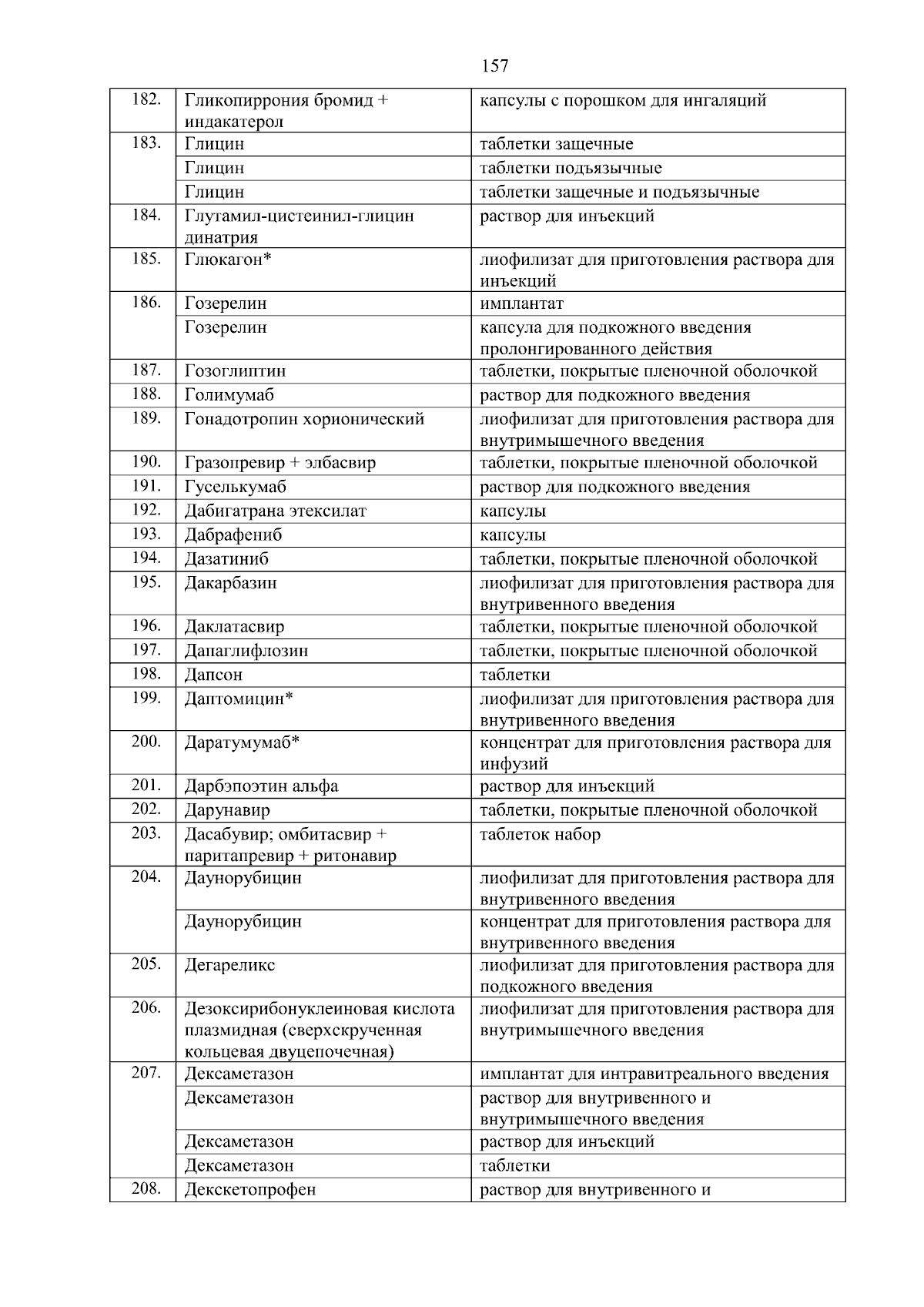 157

| | | |
|---|---|---|
| 182. | Гликопиррония бромид + индакатерол | капсулы с порошком для ингаляций |
| 183. | Глицин | таблетки защечные |
| | Глицин | таблетки подъязычные |
| | Глицин | таблетки защечные и подъязычные |
| 184. | Глутамил-цистеинил-глицин динатрия | раствор для инъекций |
| 185. | Глюкагон* | лиофилизат для приготовления раствора для инъекций |
| 186. | Гозерелин | имплантат |
| | Гозерелин | капсула для подкожного введения пролонгированного действия |
| 187. | Гозоглиптин | таблетки, покрытые пленочной оболочкой |
| 188. | Голимумаб | раствор для подкожного введения |
| 189. | Гонадотропин хорионический | лиофилизат для приготовления раствора для внутримышечного введения |
| 190. | Гразопревир + элбасвир | таблетки, покрытые пленочной оболочкой |
| 191. | Гуселькумаб | раствор для подкожного введения |
| 192. | Дабигатрана этексилат | капсулы |
| 193. | Дабрафениб | капсулы |
| 194. | Дазатиниб | таблетки, покрытые пленочной оболочкой |
| 195. | Дакарбазин | лиофилизат для приготовления раствора для внутривенного введения |
| 196. | Даклатасвир | таблетки, покрытые пленочной оболочкой |
| 197. | Дапаглифлозин | таблетки, покрытые пленочной оболочкой |
| 198. | Дапсон | таблетки |
| 199. | Даптомицин* | лиофилизат для приготовления раствора для внутривенного введения |
| 200. | Даратумумаб* | концентрат для приготовления раствора для инфузий |
| 201. | Дарбэпоэтин альфа | раствор для инъекций |
| 202. | Дарунавир | таблетки, покрытые пленочной оболочкой |
| 203. | Дасабувир; омбитасвир + паритапревир + ритонавир | таблеток набор |
| 204. | Даунорубицин | лиофилизат для приготовления раствора для внутривенного введения |
| | Даунорубицин | концентрат для приготовления раствора для внутривенного введения |
| 205. | Дегареликс | лиофилизат для приготовления раствора для подкожного введения |
| 206. | Дезоксирибонуклеиновая кислота плазмидная (сверхскрученная кольцевая двуцепочечная) | лиофилизат для приготовления раствора для внутримышечного введения |
| 207. | Дексаметазон | имплантат для интравитреального введения |
| | Дексаметазон | раствор для внутривенного и внутримышечного введения |
| | Дексаметазон | раствор для инъекций |
| | Дексаметазон | таблетки |
| 208. | Декскетопрофен | раствор для внутривенного и |